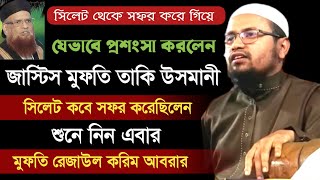 সিলেট থেকে সফর করে গিয়ে

যেভাবে প্রশংসা করলেন

জাস্টিস মুফতি তাকি উসমানী

সিলেট কবে সফর করেছিলেন

শুনে নিন এবার

মুফতি রেজাউল করিম আবরার